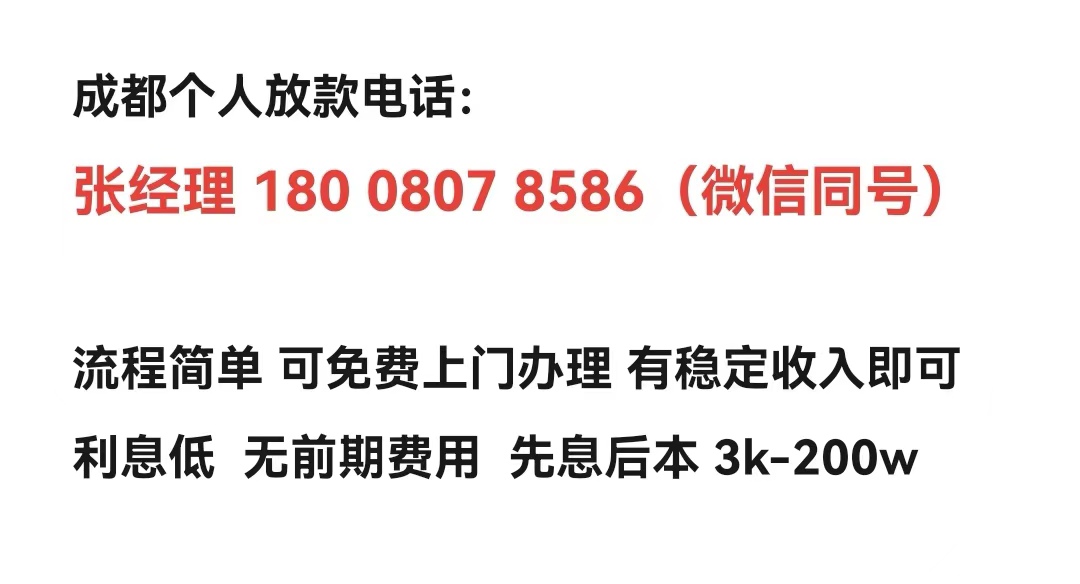 成都个人放款电话：

张经理 180 0807 8586（微信同号）

流程简单 可免费上门办理 有稳定收入即可

利息低 无前期费用 先息后本 3k-200w